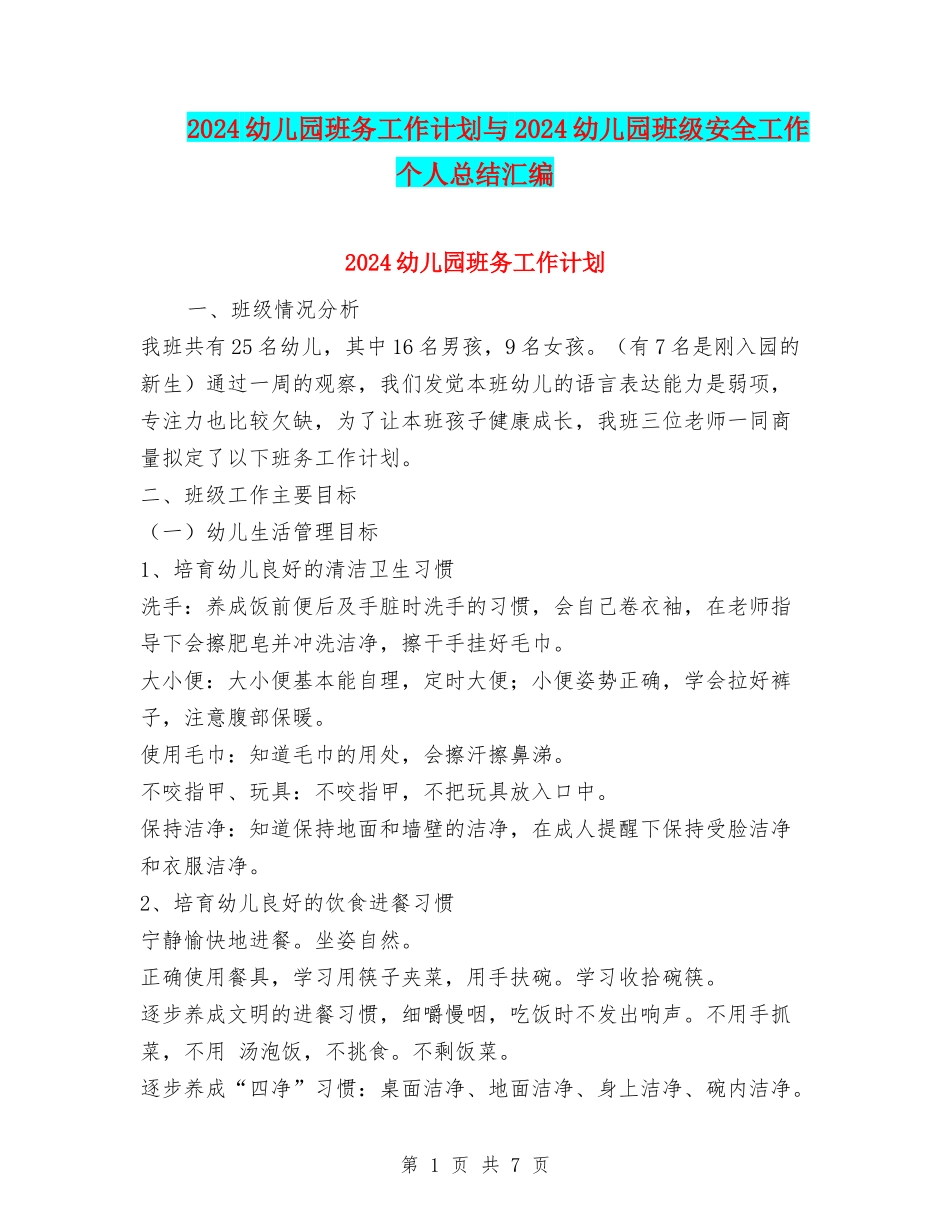 2024幼儿园班务工作计划与2024幼儿园班级安全工作个人总结汇编

2024幼儿园班务工作计划

一、班级情况分析

我班共有25名幼儿，其中16名男孩，9名女孩。（有7名是刚入园的新生）通过一周的观察，我们发觉本班幼儿的语言表达能力是弱项，专注力也比较欠缺，为了让本班孩子健康成长，我班三位老师一同商量拟定了以下班务工作计划。

二、班级工作主要目标

（一）幼儿生活管理目标

1、培育幼儿良好的清洁卫生习惯

洗手：养成饭前便后及手脏时洗手的习惯，会自己卷衣袖，在老师指导下会擦肥皂并冲洗洁净，擦干手挂好毛巾。

大小便：大小便基本能自理，定时大便；小便姿势正确，学会拉好裤子，注意腹部保暖。

使用毛巾：知道毛巾的用处，会擦汗擦鼻涕。

不咬指甲、玩具：不咬指甲，不把玩具放入口中。

保持洁净：知道保持地面和墙壁的洁净，在成人提醒下保持受脸洁净和衣服洁净。

2、培育幼儿良好的饮食进餐习惯

宁静愉快地进餐。坐姿自然。

正确使用餐具，学习用筷子夹菜，用手扶碗。学习收拾碗筷。

逐步养成文明的进餐习惯，细嚼慢咽，吃饭时不发出响声。不用手抓菜，不用 汤泡饭，不挑食。不剩饭菜。

逐步养成“四净”习惯：桌面洁净、地面洁净、身上洁净、碗内洁净。

第 1 页 共 7 页